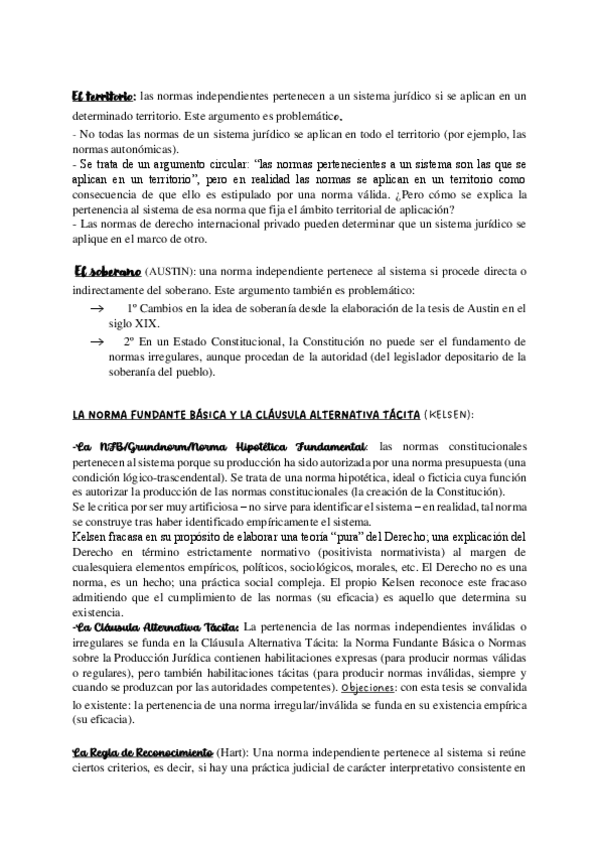 El territorio: las normas independientes pertenecen a un sistema jurídico si se aplican en un determinado territorio. Este argumento es problemático.
- No todas las normas de un sistema jurídico se aplican en todo el territorio (por ejemplo, las normas autonómicas).
- Se trata de un argumento circular: "las normas pertenecientes a un sistema son las que se aplican en un territorio", pero en realidad las normas se aplican en un territorio como consecuencia de que ello es estipulado por una norma válida. ¿Pero cómo se explica la pertenencia al sistema de esa norma que fija el ámbito territorial de aplicación?
- Las normas de derecho internacional privado pueden determinar que un sistema jurídico se aplique en el marco de otro.

El soberano (AUSTIN): una norma independiente pertenece al sistema si procede directa o indirectamente del soberano. Este argumento también es problemático:
→ 1º Cambios en la idea de soberanía desde la elaboración de la tesis de Austin en el siglo XIX.
→ 2º En un Estado Constitucional, la Constitución no puede ser el fundamento de normas irregulares, aunque procedan de la autoridad (del legislador depositario de la soberanía del pueblo).

LA NORMA FUNDANTE BÁSICA Y LA CLÁUSULA ALTERNATIVA TÁCITA (KELSEN):

-La NFB/Grundnorm/Norma Hipotética Fundamental: las normas constitucionales pertenecen al sistema porque su producción ha sido autorizada por una norma presupuesta (una condición lógico-trascendental). Se trata de una norma hipotética, ideal o ficticia cuya función es autorizar la producción de las normas constitucionales (la creación de la Constitución).
Se le critica por ser muy artificiosa – no sirve para identificar el sistema – en realidad, tal norma se construye tras haber identificado empíricamente el sistema.
Kelsen fracasa en su propósito de elaborar una teoría "pura" del Derecho; una explicación del Derecho en término estrictamente normativo (positivista normativista) al margen de cualesquiera elementos empíricos, políticos, sociológicos, morales, etc. El Derecho no es una norma, es un hecho; una práctica social compleja. El propio Kelsen reconoce este fracaso admitiendo que el cumplimiento de las normas (su eficacia) es aquello que determina su existencia.
-La Cláusula Alternativa Tácita: La pertenencia de las normas independientes inválidas o irregulares se funda en la Cláusula Alternativa Tácita: la Norma Fundante Básica o Normas sobre la Producción Jurídica contienen habilitaciones expresas (para producir normas válidas o regulares), pero también habilitaciones tácitas (para producir normas inválidas, siempre y cuando se produzcan por las autoridades competentes). Objeciones: con esta tesis se convalida lo existente: la pertenencia de una norma irregular/inválida se funda en su existencia empírica (su eficacia).

La Regla de Reconocimiento (Hart): Una norma independiente pertenece al sistema si reúne ciertos criterios, es decir, si hay una práctica judicial de carácter interpretativo consistente en